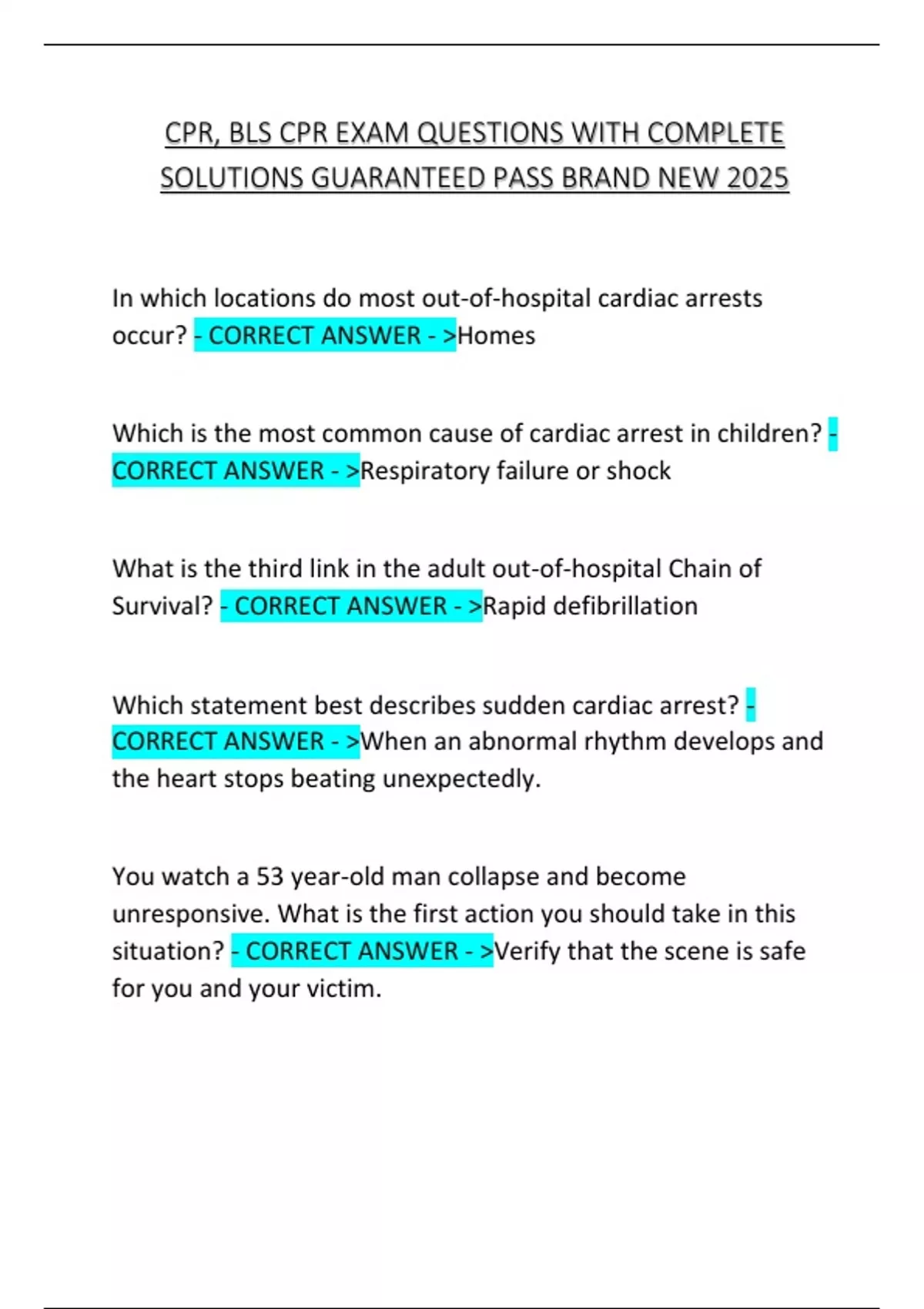 CPR, BLS CPR EXAM QUESTIONS WITH COMPLETE SOLUTIONS GUARANTEED PASS BRAND NEW 2025

In which locations do most out-of-hospital cardiac arrests occur? - CORRECT ANSWER - >Homes

Which is the most common cause of cardiac arrest in children? - CORRECT ANSWER - >Respiratory failure or shock

What is the third link in the adult out-of-hospital Chain of Survival? - CORRECT ANSWER - >Rapid defibrillation

Which statement best describes sudden cardiac arrest? - CORRECT ANSWER - >When an abnormal rhythm develops and the heart stops beating unexpectedly.

You watch a 53 year-old man collapse and become unresponsive. What is the first action you should take in this situation? - CORRECT ANSWER - >Verify that the scene is safe for you and your victim.